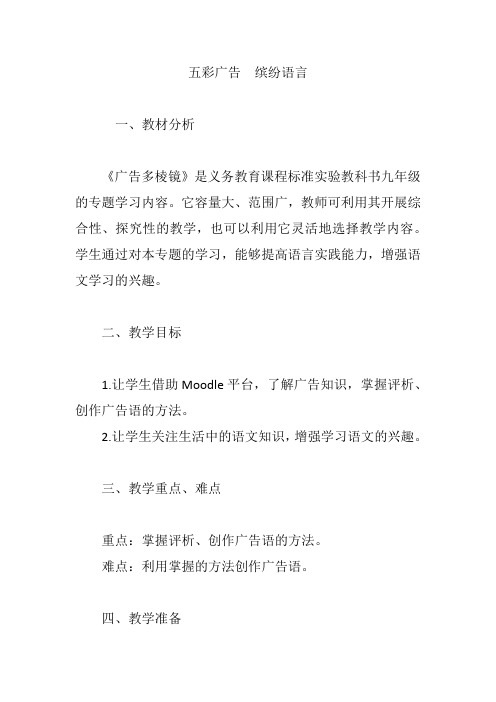 五彩广告　缤纷语言

一、教材分析

《广告多棱镜》是义务教育课程标准实验教科书九年级的专题学习内容。它容量大、范围广，教师可利用其开展综合性、探究性的教学，也可以利用它灵活地选择教学内容。学生通过对本专题的学习，能够提高语言实践能力，增强语文学习的兴趣。

二、教学目标

1.让学生借助 Moodle 平台，了解广告知识，掌握评析、创作广告语的方法。
2.让学生关注生活中的语文知识，增强学习语文的兴趣。

三、教学重点、难点

重点：掌握评析、创作广告语的方法。
难点：利用掌握的方法创作广告语。

四、教学准备